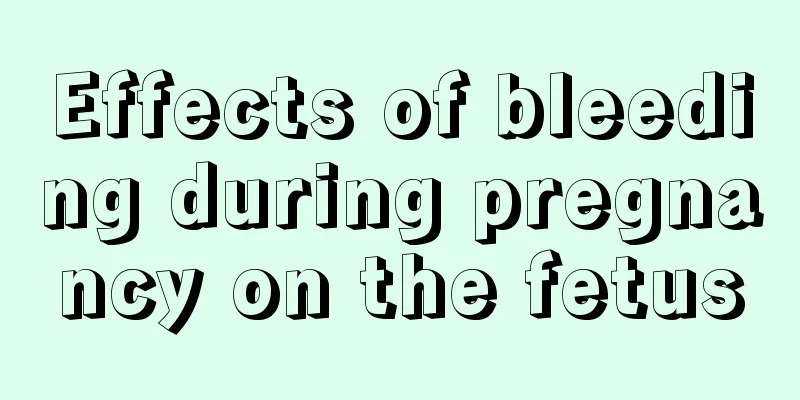 Effects of bleeding during pregnancy on the fetus